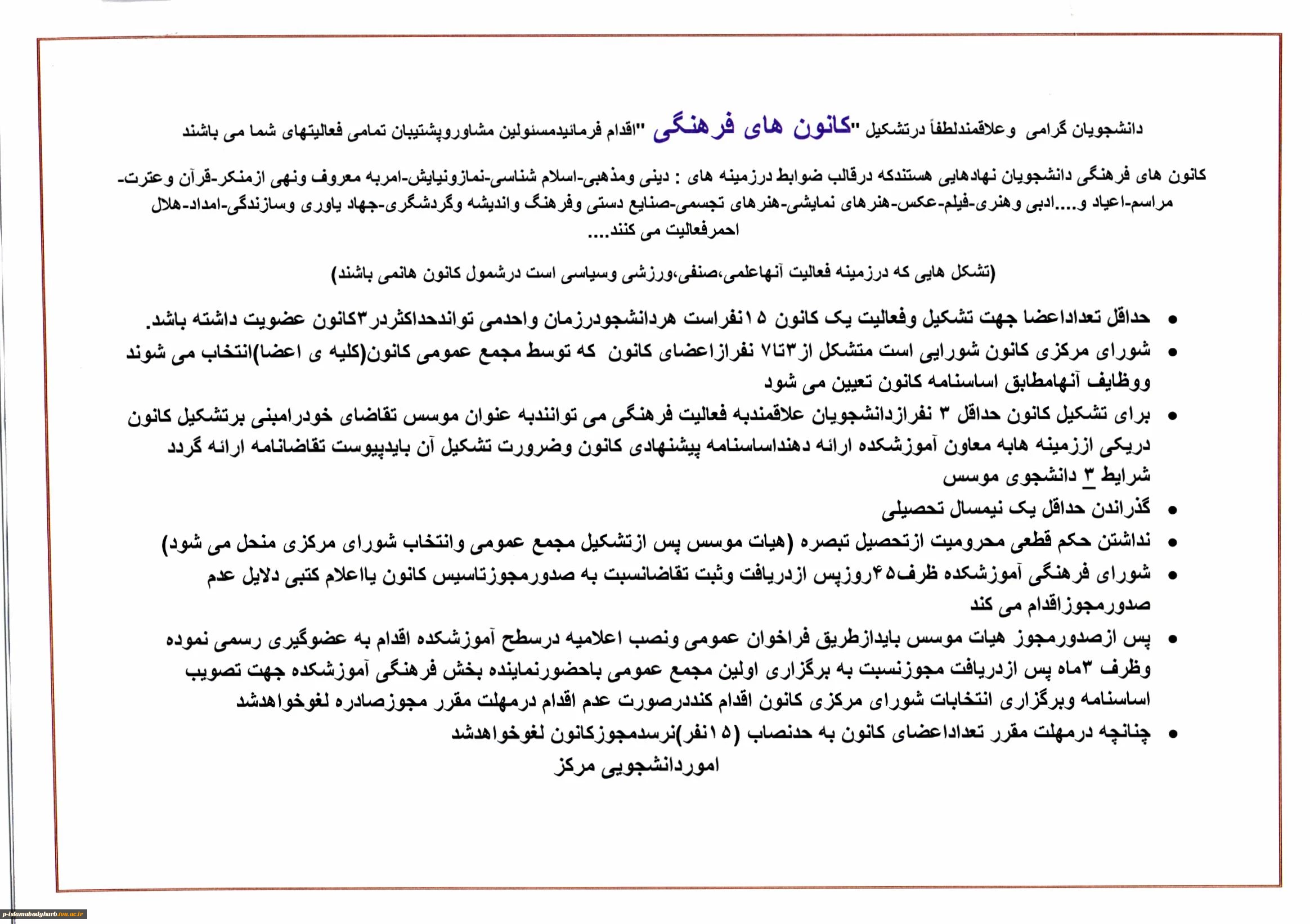 دانشجویان گرامی وعلاقمندلطفاً درتشکیل "کانون های فرهنگی "اقدام فرمائیدمسئولین مشاوروپشتیبان تمامی فعالیتهای شما می باشند

کانون های فرهنگی دانشجویان نهادهایی هستندکه درقالب ضوابط درزمینه های : دینی ومذهبی-اسلام شناسی-نمازونیایش-امربه معروف ونهی ازمنکر-قرآن وعترت-مراسم-اعیاد و....ادبی وهنری-فیلم-عکس-هنرهای نمایشی-هنرهای تجسمی-صنایع دستی وفرهنگ واندیشه وگردشگری-جهاد یاوری وسازندگی-امداد-هلال احمرفعالیت می کنند....

(تشکل هایی که درزمینه فعالیت آنهاعلمی،صنفی،ورزشی وسیاسی است درشمول کانون هانمی باشند)

• حداقل تعداداعضا جهت تشکیل وفعالیت یک کانون ۱۵نفراست هردانشجودرزمان واحدمی تواندحداکثردر۳کانون عضویت داشته باشد.
• شورای مرکزی کانون شورایی است متشکل از۳تا۷ نفرازاعضای کانون که توسط مجمع عمومی کانون(کلیه ی اعضا)انتخاب می شوند ووظایف آنهامطابق اساسنامه کانون تعیین می شود
• برای تشکیل کانون حداقل ۳ نفرازدانشجویان علاقمندبه فعالیت فرهنگی می توانندبه عنوان موسس تقاضای خودرامبنی برتشکیل کانون دریکی اززمینه هابه معاون آموزشکده ارائه دهنداساسنامه پیشنهادی کانون وضرورت تشکیل آن بایدپیوست تقاضانامه ارائه گردد شرایط ۳ دانشجوی موسس
• گذراندن حداقل یک نیمسال تحصیلی
• نداشتن حکم قطعی محرومیت ازتحصیل تبصره (هیات موسس پس ازتشکیل مجمع عمومی وانتخاب شورای مرکزی منحل می شود)
• شورای فرهنگی آموزشکده ظرف۴۵روزپس ازدریافت وثبت تقاضانسبت به صدورمجوزتاسیس کانون یااعلام کتبی دلایل عدم صدورمجوزاقدام می کند
• پس ازصدورمجوز هیات موسس بایدازطریق فراخوان عمومی ونصب اعلامیه درسطح آموزشکده اقدام به عضوگیری رسمی نموده وظرف ۳ماه پس ازدریافت مجوزنسبت به برگزاری اولین مجمع عمومی باحضورنماینده بخش فرهنگی آموزشکده جهت تصویب اساسنامه وبرگزاری انتخابات شورای مرکزی کانون اقدام کنددرصورت عدم اقدام درمهلت مقرر مجوزصادره لغوخواهدشد
• چنانچه درمهلت مقرر تعداداعضای کانون به حدنصاب (۱۵نفر)نرسدمجوزکانون لغوخواهدشد
اموردانشجویی مرکز

p-islamabadgharb.tvu.ac.ir